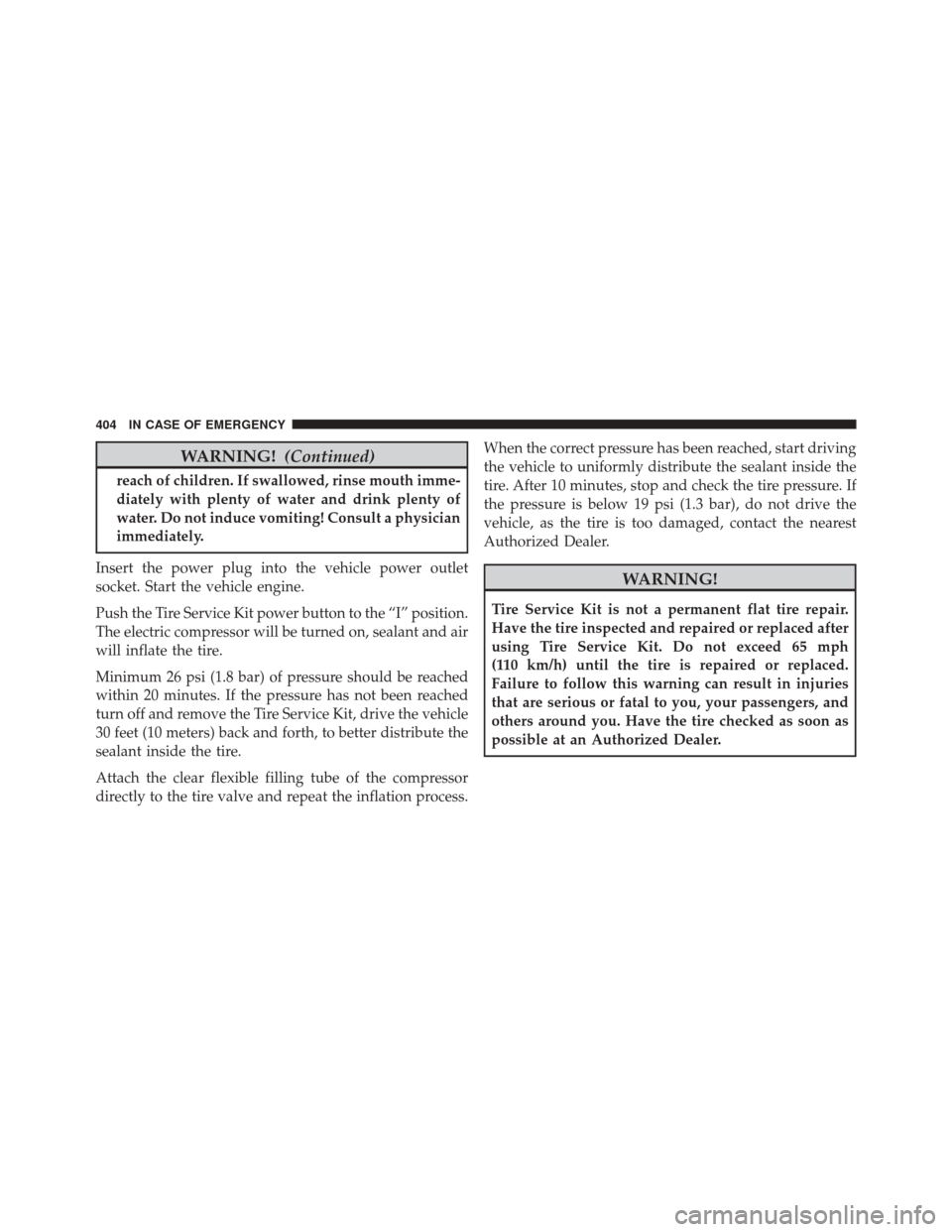 404 IN CASE OF EMERGENCY

WARNING! (Continued)

reach of children. If swallowed, rinse mouth immediately with plenty of water and drink plenty of water. Do not induce vomiting! Consult a physician immediately.

Insert the power plug into the vehicle power outlet socket. Start the vehicle engine.

Push the Tire Service Kit power button to the “I” position. The electric compressor will be turned on, sealant and air will inflate the tire.

Minimum 26 psi (1.8 bar) of pressure should be reached within 20 minutes. If the pressure has not been reached turn off and remove the Tire Service Kit, drive the vehicle 30 feet (10 meters) back and forth, to better distribute the sealant inside the tire.

Attach the clear flexible filling tube of the compressor directly to the tire valve and repeat the inflation process.

When the correct pressure has been reached, start driving the vehicle to uniformly distribute the sealant inside the tire. After 10 minutes, stop and check the tire pressure. If the pressure is below 19 psi (1.3 bar), do not drive the vehicle, as the tire is too damaged, contact the nearest Authorized Dealer.

WARNING!

Tire Service Kit is not a permanent flat tire repair. Have the tire inspected and repaired or replaced after using Tire Service Kit. Do not exceed 65 mph (110 km/h) until the tire is repaired or replaced. Failure to follow this warning can result in injuries that are serious or fatal to you, your passengers, and others around you. Have the tire checked as soon as possible at an Authorized Dealer.

carmanualsonline.info